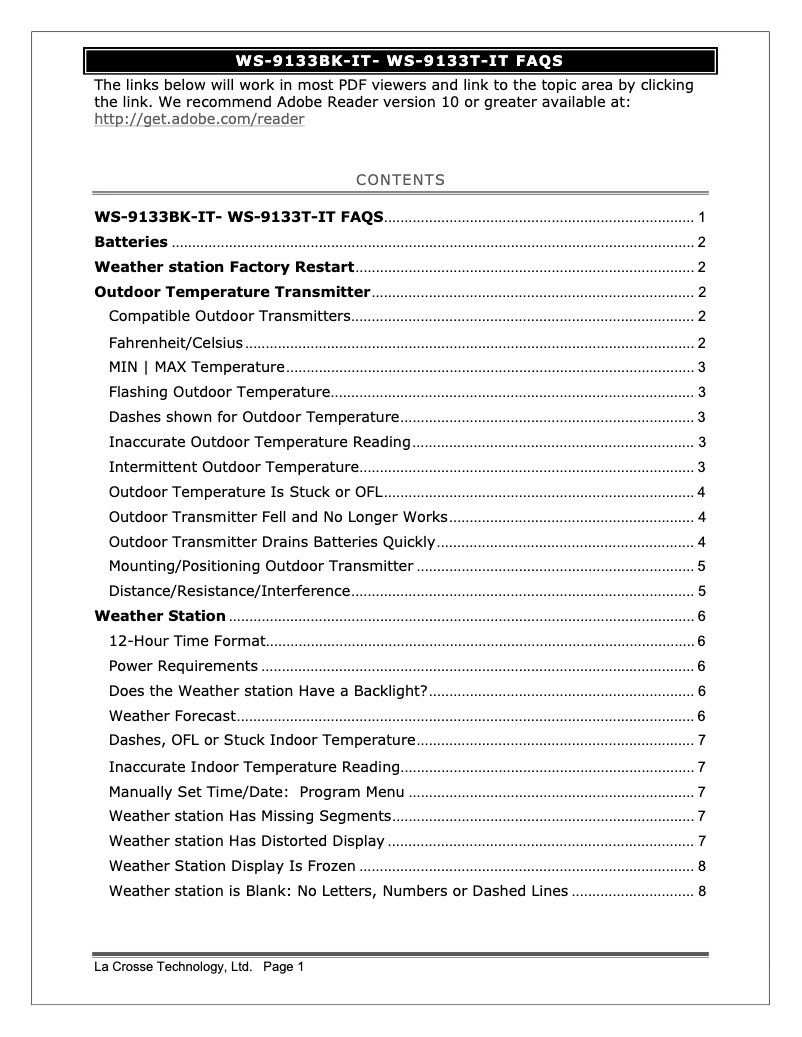 WS-9133BK-IT- WS-9133T-IT FAQS

The links below will work in most PDF viewers and link to the topic area by clicking the link. We recommend Adobe Reader version 10 or greater available at: http://get.adobe.com/reader

CONTENTS

WS-9133BK-IT- WS-9133T-IT FAQS ........ 1
Batteries ........ 2
Weather station Factory Restart ........ 2
Outdoor Temperature Transmitter ........ 2
Compatible Outdoor Transmitters ........ 2
Fahrenheit/Celsius ........ 2
MIN | MAX Temperature ........ 3
Flashing Outdoor Temperature ........ 3
Dashes shown for Outdoor Temperature ........ 3
Inaccurate Outdoor Temperature Reading ........ 3
Intermittent Outdoor Temperature ........ 3
Outdoor Temperature Is Stuck or OFL ........ 4
Outdoor Transmitter Fell and No Longer Works ........ 4
Outdoor Transmitter Drains Batteries Quickly ........ 4
Mounting/Positioning Outdoor Transmitter ........ 5
Distance/Resistance/Interference ........ 5
Weather Station ........ 6
12-Hour Time Format ........ 6
Power Requirements ........ 6
Does the Weather station Have a Backlight? ........ 6
Weather Forecast ........ 6
Dashes, OFL or Stuck Indoor Temperature ........ 7
Inaccurate Indoor Temperature Reading ........ 7
Manually Set Time/Date: Program Menu ........ 7
Weather station Has Missing Segments ........ 7
Weather station Has Distorted Display ........ 7
Weather Station Display Is Frozen ........ 8
Weather station is Blank: No Letters, Numbers or Dashed Lines ........ 8

La Crosse Technology, Ltd. Page 1